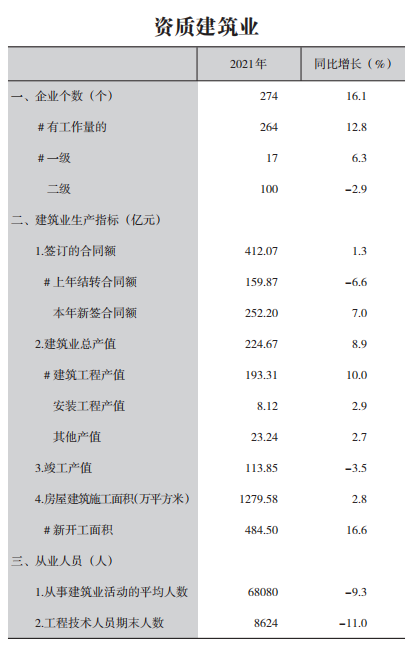 资质建筑业

|  | 2021年 | 同比增长（%） |
|---|---|---|
| 一、企业个数（个） | 274 | 16.1 |
| #有工作量的 | 264 | 12.8 |
| #一级 | 17 | 6.3 |
| 二级 | 100 | -2.9 |
| 二、建筑业生产指标（亿元） |  |  |
| 1.签订的合同额 | 412.07 | 1.3 |
| #上年结转合同额 | 159.87 | -6.6 |
| 本年新签合同额 | 252.20 | 7.0 |
| 2.建筑业总产值 | 224.67 | 8.9 |
| #建筑工程产值 | 193.31 | 10.0 |
| 安装工程产值 | 8.12 | 2.9 |
| 其他产值 | 23.24 | 2.7 |
| 3.竣工产值 | 113.85 | -3.5 |
| 4.房屋建筑施工面积(万平方米) | 1279.58 | 2.8 |
| #新开工面积 | 484.50 | 16.6 |
| 三、从业人员（人） |  |  |
| 1.从事建筑业活动的平均人数 | 68080 | -9.3 |
| 2.工程技术人员期末人数 | 8624 | -11.0 |